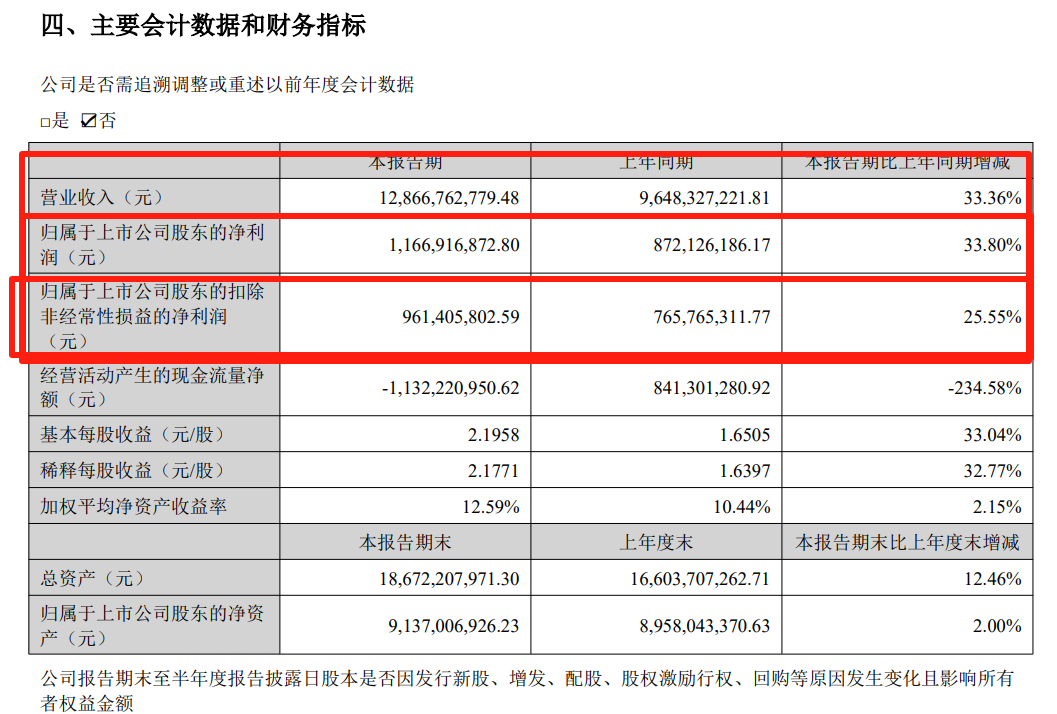 四、主要会计数据和财务指标

公司是否需追溯调整或重述以前年度会计数据

□是 ☑否

|  | 本报告期 | 上年同期 | 本报告期比上年同期增减 |
|---|---|---|---|
| 营业收入（元） | 12,866,762,779.48 | 9,648,327,221.81 | 33.36% |
| 归属于上市公司股东的净利润（元） | 1,166,916,872.80 | 872,126,186.17 | 33.80% |
| 归属于上市公司股东的扣除非经常性损益的净利润（元） | 961,405,802.59 | 765,765,311.77 | 25.55% |
| 经营活动产生的现金流量净额（元） | -1,132,220,950.62 | 841,301,280.92 | -234.58% |
| 基本每股收益（元/股） | 2.1958 | 1.6505 | 33.04% |
| 稀释每股收益（元/股） | 2.1771 | 1.6397 | 32.77% |
| 加权平均净资产收益率 | 12.59% | 10.44% | 2.15% |
|  | 本报告期末 | 上年度末 | 本报告期末比上年度末增减 |
| 总资产（元） | 18,672,207,971.30 | 16,603,707,262.71 | 12.46% |
| 归属于上市公司股东的净资产（元） | 9,137,006,926.23 | 8,958,043,370.63 | 2.00% |

公司报告期末至半年度报告披露日股本是否因发行新股、增发、配股、股权激励行权、回购等原因发生变化且影响所有者权益金额